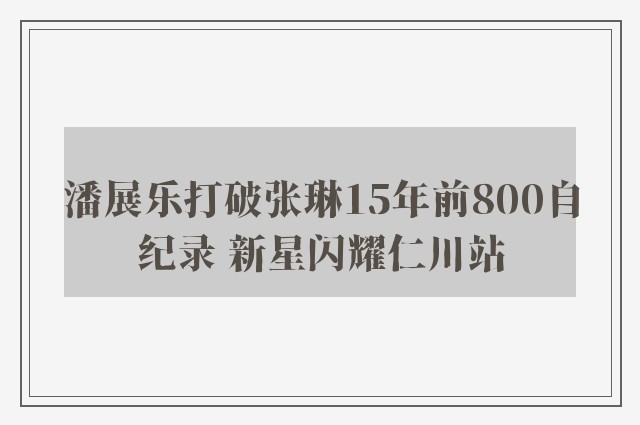 潘展乐打破张琳15年前800自纪录 新星闪耀仁川站